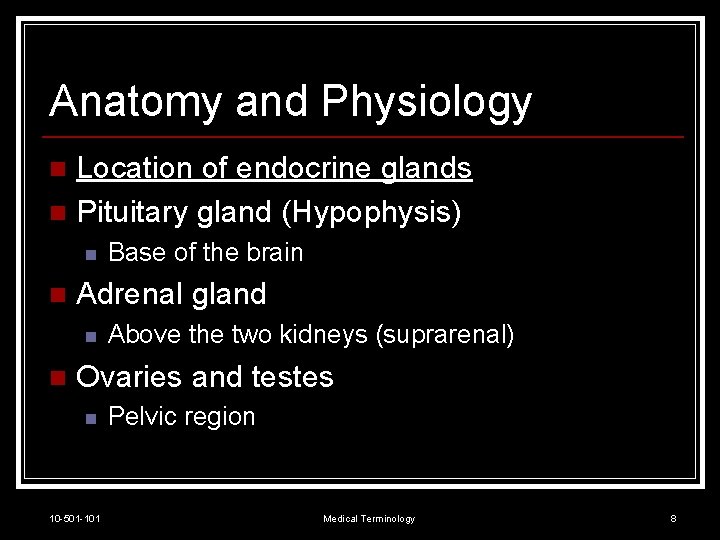 Anatomy and Physiology

• Location of endocrine glands
• Pituitary gland (Hypophysis)
  • Base of the brain
• Adrenal gland
  • Above the two kidneys (suprarenal)
• Ovaries and testes
  • Pelvic region

10-501-101 Medical Terminology 8